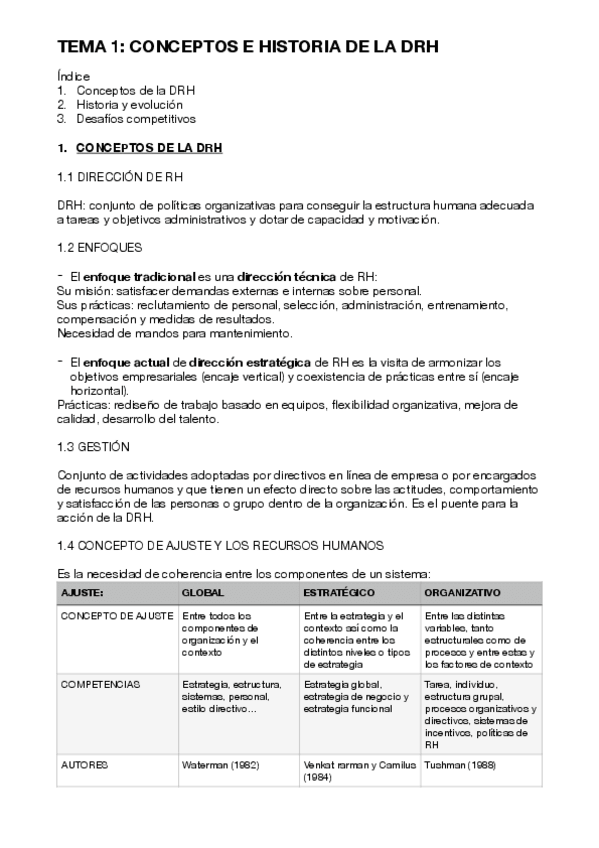 TEMA 1: CONCEPTOS E HISTORIA DE LA DRH

Índice
1. Conceptos de la DRH
2. Historia y evolución
3. Desafíos competitivos

1. CONCEPTOS DE LA DRH

1.1 DIRECCIÓN DE RH

DRH: conjunto de políticas organizativas para conseguir la estructura humana adecuada a tareas y objetivos administrativos y dotar de capacidad y motivación.

1.2 ENFOQUES

- El enfoque tradicional es una dirección técnica de RH:
Su misión: satisfacer demandas externas e internas sobre personal.
Sus prácticas: reclutamiento de personal, selección, administración, entrenamiento, compensación y medidas de resultados.
Necesidad de mandos para mantenimiento.

- El enfoque actual de dirección estratégica de RH es la visita de armonizar los objetivos empresariales (encaje vertical) y coexistencia de prácticas entre sí (encaje horizontal).
Prácticas: rediseño de trabajo basado en equipos, flexibilidad organizativa, mejora de calidad, desarrollo del talento.

1.3 GESTIÓN

Conjunto de actividades adoptadas por directivos en línea de empresa o por encargados de recursos humanos y que tienen un efecto directo sobre las actitudes, comportamiento y satisfacción de las personas o grupo dentro de la organización. Es el puente para la acción de la DRH.

1.4 CONCEPTO DE AJUSTE Y LOS RECURSOS HUMANOS

Es la necesidad de coherencia entre los componentes de un sistema:

| AJUSTE: | GLOBAL | ESTRATÉGICO | ORGANIZATIVO |
|---|---|---|---|
| CONCEPTO DE AJUSTE | Entre todos los componentes de organización y el contexto | Entre la estrategia y el contexto así como la coherencia entre los distintos niveles o tipos de estrategia | Entre las distintas variables, tanto estructurales como de procesos y entre estas y los factores de contexto |
| COMPETENCIAS | Estrategia, estructura, sistemas, personal, estilo directivo... | Estrategia global, estrategia de negocio y estrategia funcional | Tarea, individuo, estructura grupal, procesos organizativos y directivos, sistemas de incentivos, políticas de RH |
| AUTORES | Waterman (1982) | Venkat rarman y Camilus (1984) | Tushman (1988) |